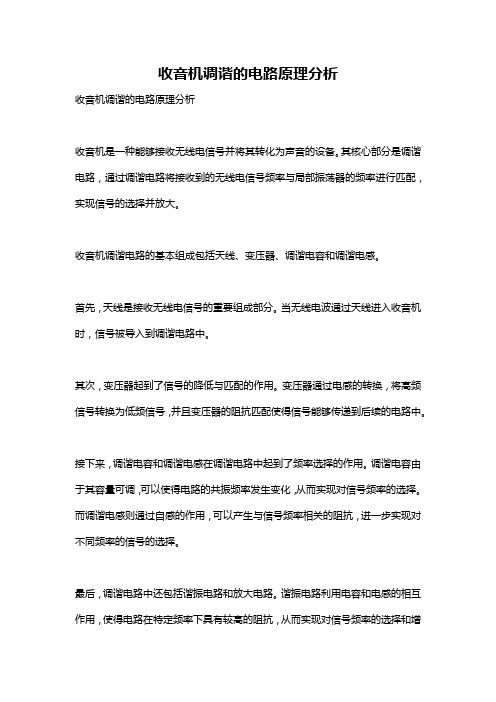 收音机调谐的电路原理分析

收音机调谐的电路原理分析

收音机是一种能够接收无线电信号并将其转化为声音的设备。其核心部分是调谐电路，通过调谐电路将接收到的无线电信号频率与局部振荡器的频率进行匹配，实现信号的选择并放大。

收音机调谐电路的基本组成包括天线、变压器、调谐电容和调谐电感。

首先，天线是接收无线电信号的重要组成部分。当无线电波通过天线进入收音机时，信号被导入到调谐电路中。

其次，变压器起到了信号的降低与匹配的作用。变压器通过电感的转换，将高频信号转换为低频信号，并且变压器的阻抗匹配使得信号能够传递到后续的电路中。

接下来，调谐电容和调谐电感在调谐电路中起到了频率选择的作用。调谐电容由于其容量可调，可以使得电路的共振频率发生变化，从而实现对信号频率的选择。而调谐电感则通过自感的作用，可以产生与信号频率相关的阻抗，进一步实现对不同频率的信号的选择。

最后，调谐电路中还包括谐振电路和放大电路。谐振电路利用电容和电感的相互作用，使得电路在特定频率下具有较高的阻抗，从而实现对信号频率的选择和增